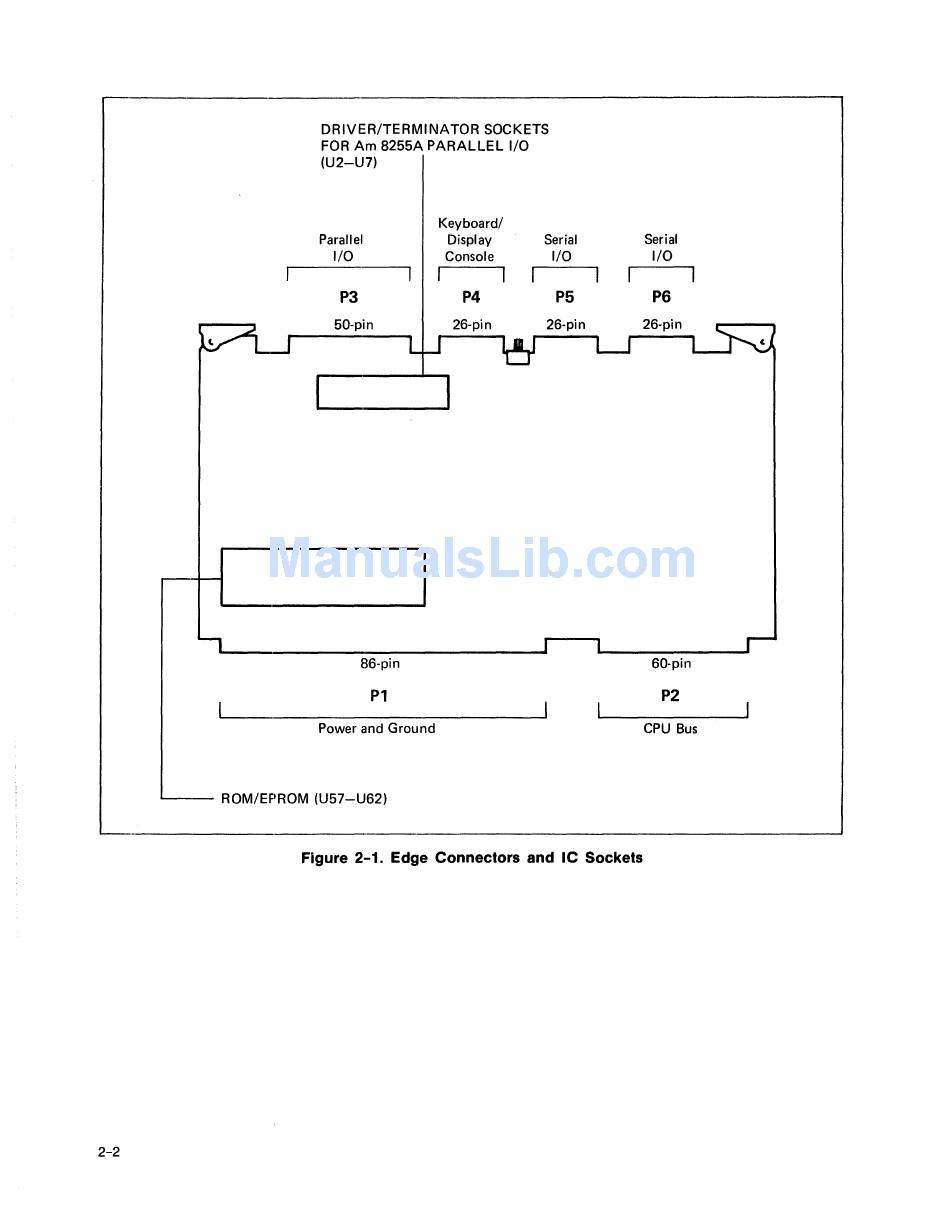 DRIVER/TERMINATOR SOCKETS FOR Am 8255A PARALLEL I/O (U2–U7)

Parallel I/O

Keyboard/ Display Console

Serial I/O

Serial I/O

P3

P4

P5

P6

50-pin

26-pin

26-pin

26-pin

ManualsLib.com

86-pin

60-pin

P1

P2

Power and Ground

CPU Bus

ROM/EPROM (U57–U62)

Figure 2-1. Edge Connectors and IC Sockets

2-2